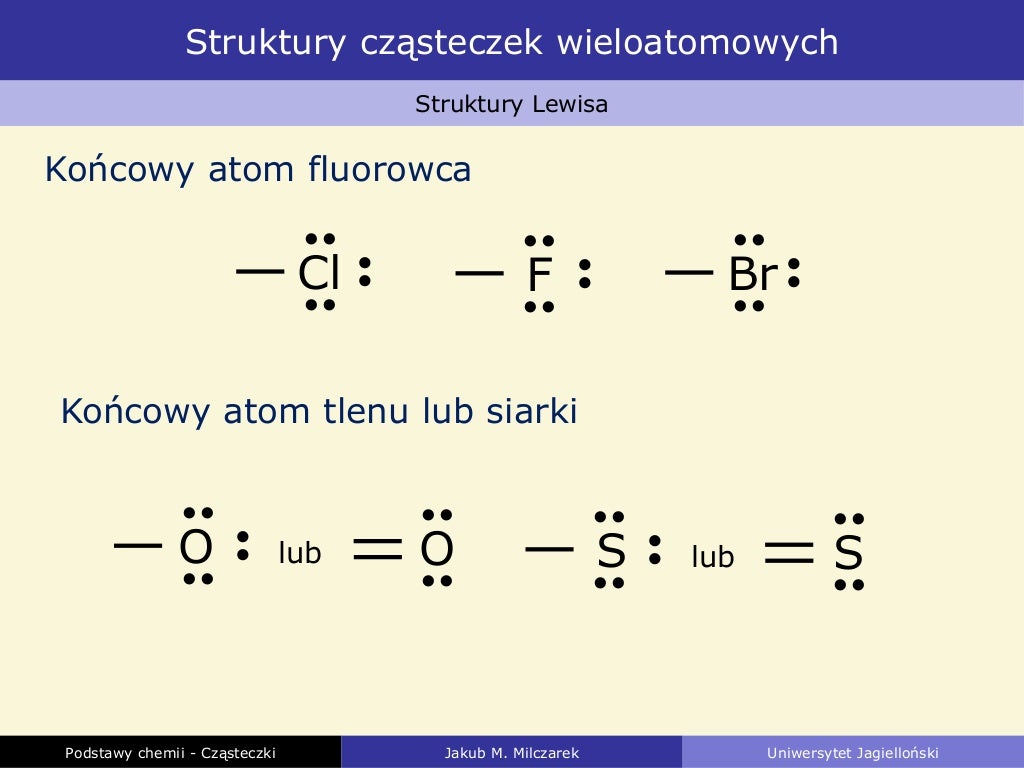 Struktury cząsteczek wieloatomowych

Struktury Lewisa

Końcowy atom fluorowca

— Cl — F — Br

Końcowy atom tlenu lub siarki

— O lub = O — S lub = S

Podstawy chemii - Cząsteczki
Jakub M. Milczarek
Uniwersytet Jagielloński